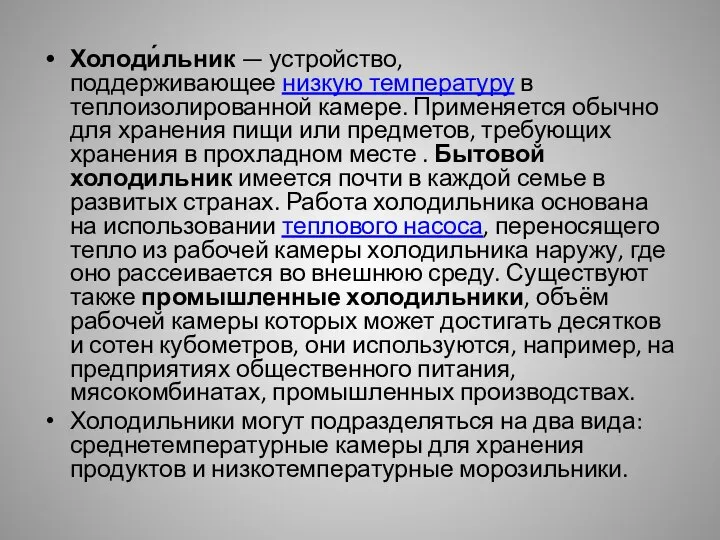 • Холоди́льник — устройство, поддерживающее низкую температуру в теплоизолированной камере. Применяется обычно для хранения пищи или предметов, требующих хранения в прохладном месте . Бытовой холодильник имеется почти в каждой семье в развитых странах. Работа холодильника основана на использовании теплового насоса, переносящего тепло из рабочей камеры холодильника наружу, где оно рассеивается во внешнюю среду. Существуют также промышленные холодильники, объём рабочей камеры которых может достигать десятков и сотен кубометров, они используются, например, на предприятиях общественного питания, мясокомбинатах, промышленных производствах.
• Холодильники могут подразделяться на два вида: среднетемпературные камеры для хранения продуктов и низкотемпературные морозильники.